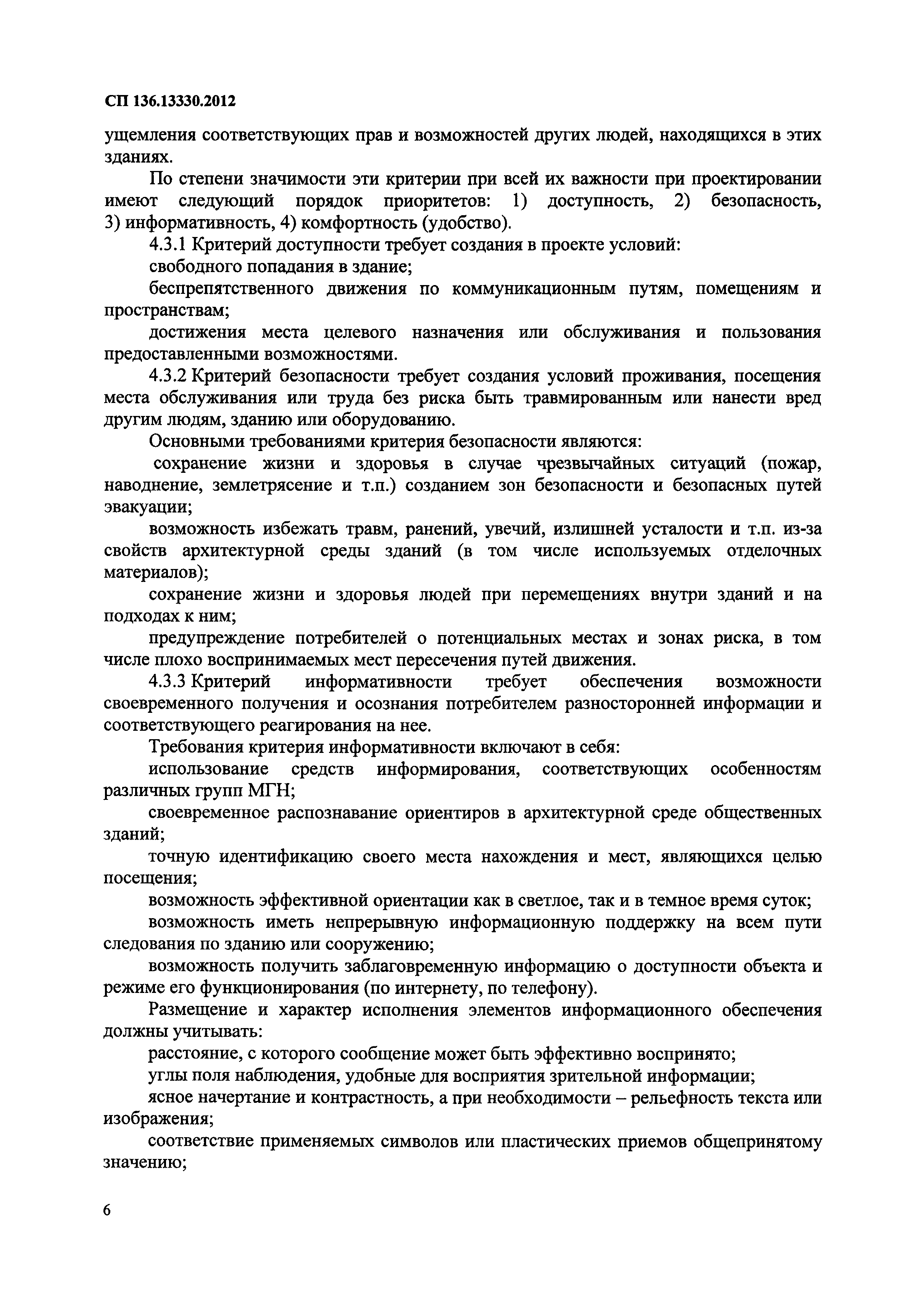 СП 136.13330.2012

ущемления соответствующих прав и возможностей других людей, находящихся в этих зданиях.

По степени значимости эти критерии при всей их важности при проектировании имеют следующий порядок приоритетов: 1) доступность, 2) безопасность, 3) информативность, 4) комфортность (удобство).

4.3.1 Критерий доступности требует создания в проекте условий:

свободного попадания в здание;

беспрепятственного движения по коммуникационным путям, помещениям и пространствам;

достижения места целевого назначения или обслуживания и пользования предоставленными возможностями.

4.3.2 Критерий безопасности требует создания условий проживания, посещения места обслуживания или труда без риска быть травмированным или нанести вред другим людям, зданию или оборудованию.

Основными требованиями критерия безопасности являются:

сохранение жизни и здоровья в случае чрезвычайных ситуаций (пожар, наводнение, землетрясение и т.п.) созданием зон безопасности и безопасных путей эвакуации;

возможность избежать травм, ранений, увечий, излишней усталости и т.п. из-за свойств архитектурной среды зданий (в том числе используемых отделочных материалов);

сохранение жизни и здоровья людей при перемещениях внутри зданий и на подходах к ним;

предупреждение потребителей о потенциальных местах и зонах риска, в том числе плохо воспринимаемых мест пересечения путей движения.

4.3.3 Критерий информативности требует обеспечения возможности своевременного получения и осознания потребителем разносторонней информации и соответствующего реагирования на нее.

Требования критерия информативности включают в себя:

использование средств информирования, соответствующих особенностям различных групп МГН;

своевременное распознавание ориентиров в архитектурной среде общественных зданий;

точную идентификацию своего места нахождения и мест, являющихся целью посещения;

возможность эффективной ориентации как в светлое, так и в темное время суток;

возможность иметь непрерывную информационную поддержку на всем пути следования по зданию или сооружению;

возможность получить заблаговременную информацию о доступности объекта и режиме его функционирования (по интернету, по телефону).

Размещение и характер исполнения элементов информационного обеспечения должны учитывать:

расстояние, с которого сообщение может быть эффективно воспринято;

углы поля наблюдения, удобные для восприятия зрительной информации;

ясное начертание и контрастность, а при необходимости – рельефность текста или изображения;

соответствие применяемых символов или пластических приемов общепринятому значению;

6